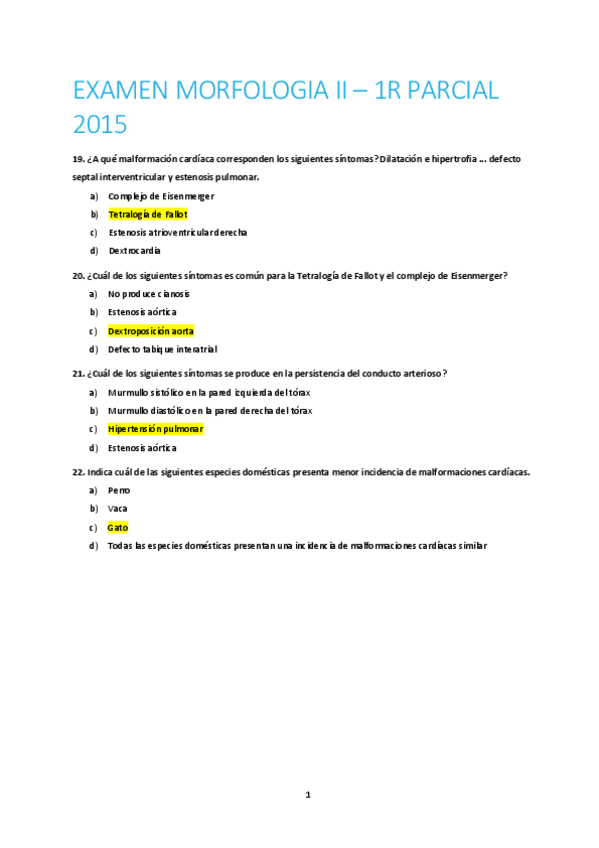 EXAMEN MORFOLOGIA II – 1R PARCIAL 2015

19. ¿A qué malformación cardíaca corresponden los siguientes síntomas? Dilatación e hipertrofia … defecto septal interventricular y estenosis pulmonar.

a) Complejo de Eisenmerger
b) Tetralogía de Fallot
c) Estenosis atrioventricular derecha
d) Dextrocardia

20. ¿Cuál de los siguientes síntomas es común para la Tetralogía de Fallot y el complejo de Eisenmerger?

a) No produce cianosis
b) Estenosis aórtica
c) Dextroposición aorta
d) Defecto tabique interatrial

21. ¿Cuál de los siguientes síntomas se produce en la persistencia del conducto arterioso?

a) Murmullo sistólico en la pared izquierda del tórax
b) Murmullo diastólico en la pared derecha del tórax
c) Hipertensión pulmonar
d) Estenosis aórtica

22. Indica cuál de las siguientes especies domésticas presenta menor incidencia de malformaciones cardíacas.

a) Perro
b) Vaca
c) Gato
d) Todas las especies domésticas presentan una incidencia de malformaciones cardíacas similar

1